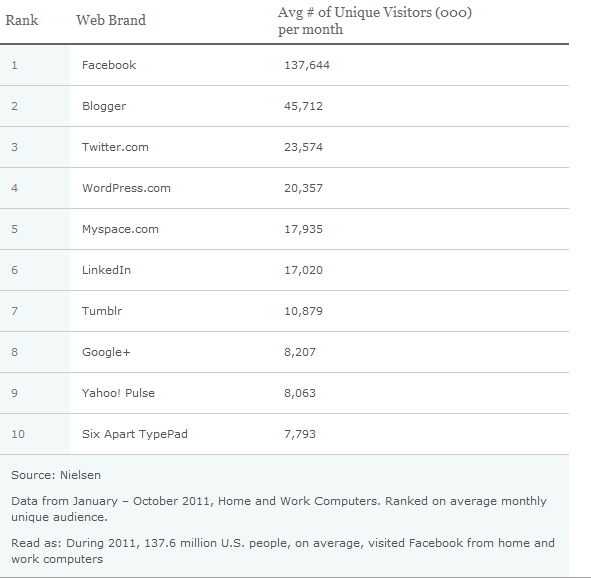 | Rank | Web Brand | Avg # of Unique Visitors (000) per month |
|---|---|---|
| 1 | Facebook | 137,644 |
| 2 | Blogger | 45,712 |
| 3 | Twitter.com | 23,574 |
| 4 | WordPress.com | 20,357 |
| 5 | Myspace.com | 17,935 |
| 6 | LinkedIn | 17,020 |
| 7 | Tumblr | 10,879 |
| 8 | Google+ | 8,207 |
| 9 | Yahoo! Pulse | 8,063 |
| 10 | Six Apart TypePad | 7,793 |

Source: Nielsen

Data from January – October 2011, Home and Work Computers. Ranked on average monthly unique audience.

Read as: During 2011, 137.6 million U.S. people, on average, visited Facebook from home and work computers